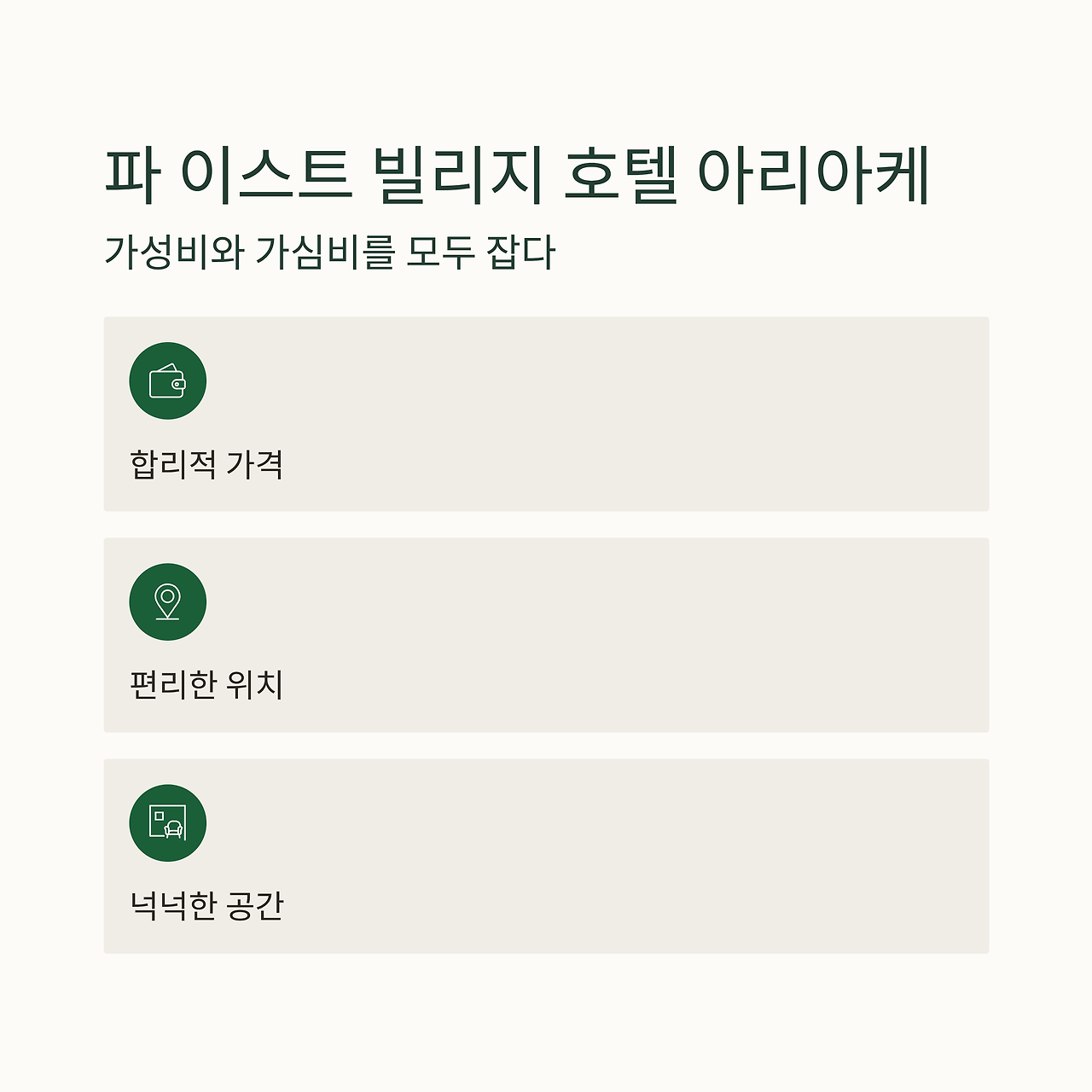 파 이스트 빌리지 호텔 아리아케

가성비와 가심비를 모두 잡다

합리적 가격

편리한 위치

넉넉한 공간